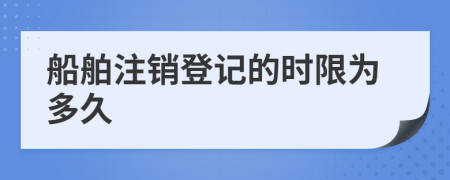 船舶注销登记的时限为多久